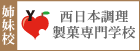 姉妹校

Y

西日本調理
製菓専門学校